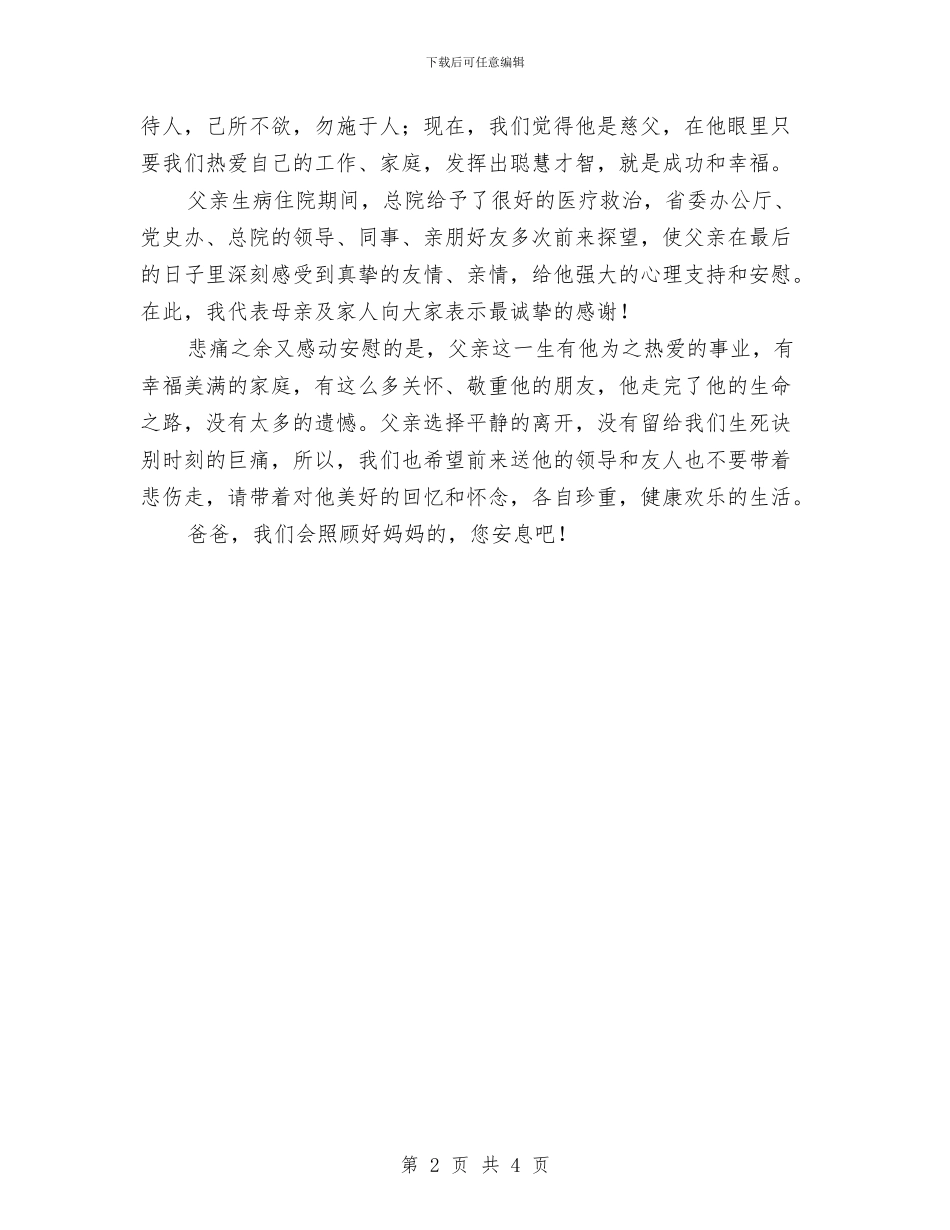 下载后可任意编辑

待人，己所不欲，勿施于人；现在，我们觉得他是慈父，在他眼里只要我们热爱自己的工作、家庭，发挥出聪慧才智，就是成功和幸福。

父亲生病住院期间，总院给予了很好的医疗救治，省委办公厅、党史办、总院的领导、同事、亲朋好友多次前来探望，使父亲在最后的日子里深刻感受到真挚的友情、亲情，给他强大的心理支持和安慰。在此，我代表母亲及家人向大家表示最诚挚的感谢！

悲痛之余又感动安慰的是，父亲这一生有他为之热爱的事业，有幸福美满的家庭，有这么多关怀、敬重他的朋友，他走完了他的生命之路，没有太多的遗憾。父亲选择平静的离开，没有留给我们生死诀别时刻的巨痛，所以，我们也希望前来送他的领导和友人也不要带着悲伤走，请带着对他美好的回忆和怀念，各自珍重，健康欢乐的生活。

爸爸，我们会照顾好妈妈的，您安息吧！

第 2 页 共 4 页